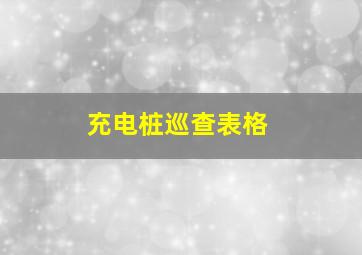 充电桩巡查表格